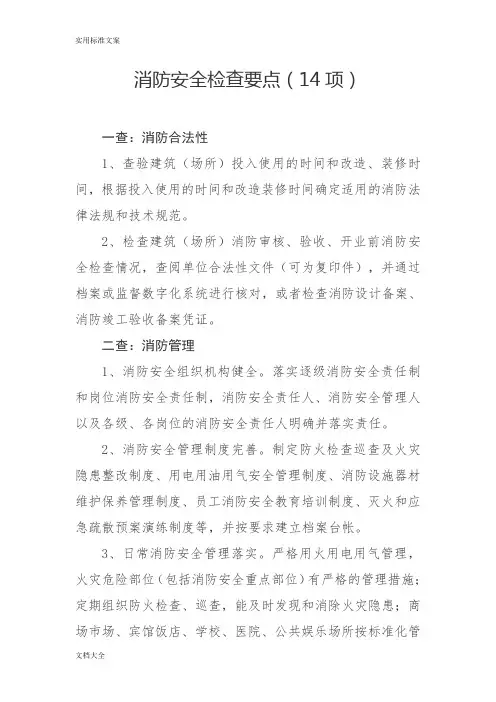 实用标准文案

消防安全检查要点（14项）

一查：消防合法性

1、查验建筑（场所）投入使用的时间和改造、装修时间，根据投入使用的时间和改造装修时间确定适用的消防法律法规和技术规范。

2、检查建筑（场所）消防审核、验收、开业前消防安全检查情况，查阅单位合法性文件（可为复印件），并通过档案或监督数字化系统进行核对，或者检查消防设计备案、消防竣工验收备案凭证。

二查：消防管理

1、消防安全组织机构健全。落实逐级消防安全责任制和岗位消防安全责任制，消防安全责任人、消防安全管理人以及各级、各岗位的消防安全责任人明确并落实责任。

2、消防安全管理制度完善。制定防火检查巡查及火灾隐患整改制度、用电用油用气安全管理制度、消防设施器材维护保养管理制度、员工消防安全教育培训制度、灭火和应急疏散预案演练制度等，并按要求建立档案台帐。

3、日常消防安全管理落实。严格用火用电用气管理，火灾危险部位（包括消防安全重点部位）有严格的管理措施；定期组织防火检查、巡查，能及时发现和消除火灾隐患；商场市场、宾馆饭店、学校、医院、公共娱乐场所按标准化管

文档大全